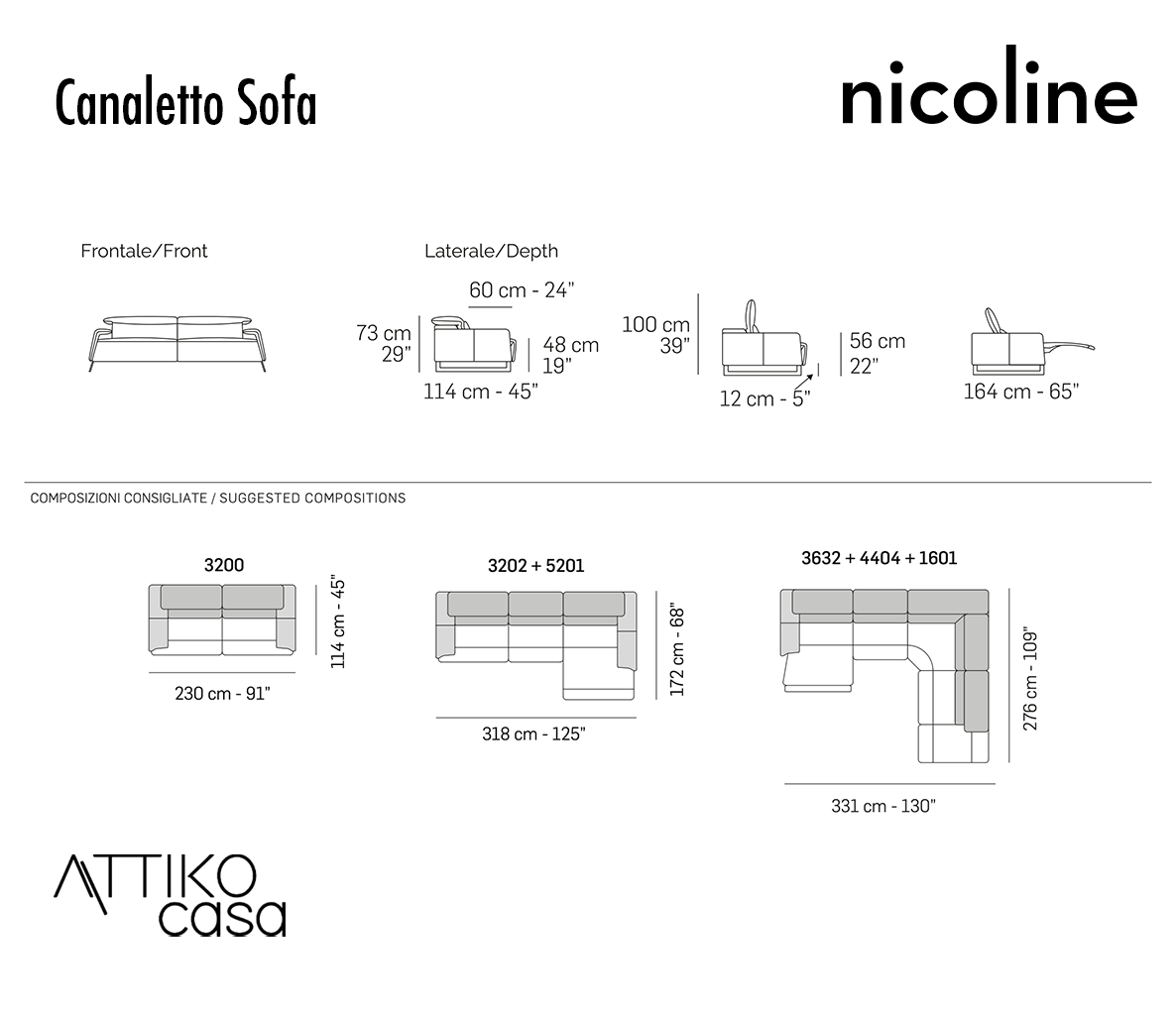 Canaletto Sofa

nicoline

Frontale/Front

Laterale/Depth

60 cm - 24"

73 cm 29"

48 cm 19"

114 cm - 45"

100 cm 39"

56 cm 22"

12 cm - 5"

164 cm - 65"

COMPOSIZIONI CONSIGLIATE / SUGGESTED COMPOSITIONS

3200

114 cm - 45"

230 cm - 91"

3202 + 5201

172 cm - 68"

318 cm - 125"

3632 + 4404 + 1601

276 cm - 109"

331 cm - 130"

ATTIKO casa